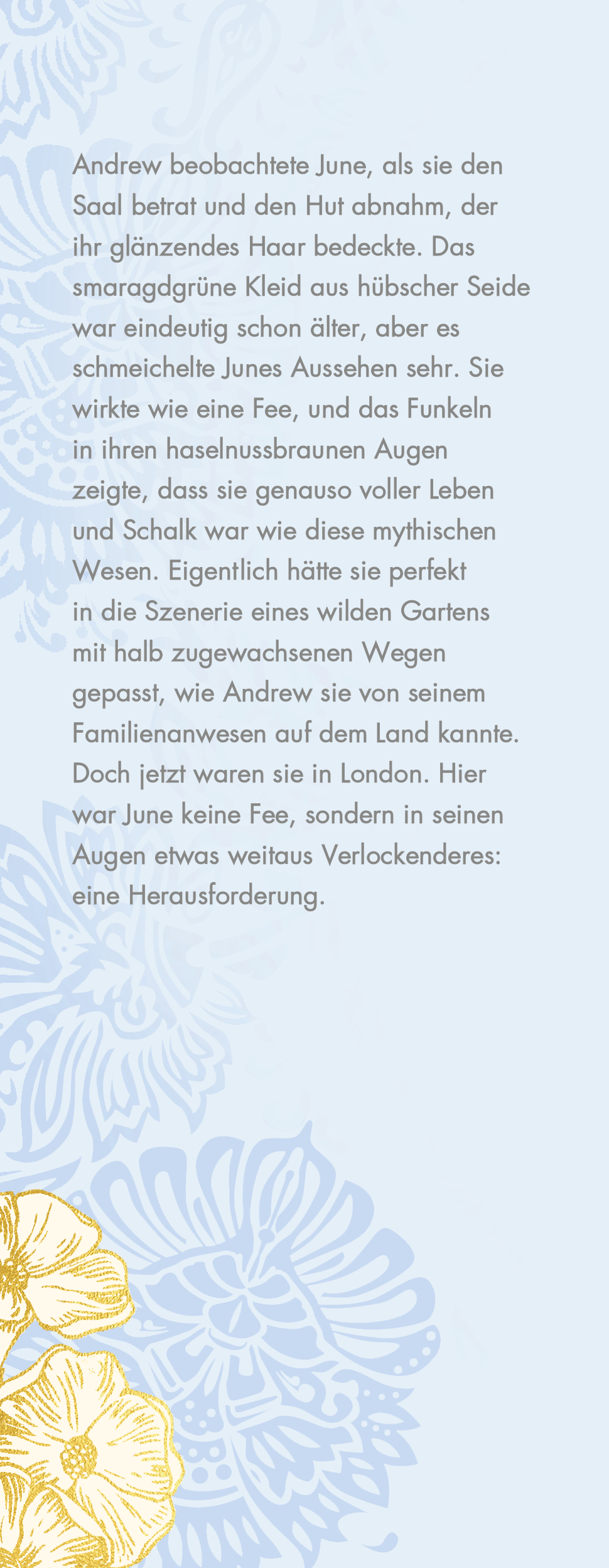 Andrew beobachtete June, als sie den Saal betrat und den Hut abnahm, der ihr glänzendes Haar bedeckte. Das smaragdgrüne Kleid aus hübscher Seide war eindeutig schon älter, aber es schmeichelte Junes Aussehen sehr. Sie wirkte wie eine Fee, und das Funkeln in ihren haselnussbraunen Augen zeigte, dass sie genauso voller Leben und Schalk war wie diese mythischen Wesen. Eigentlich hätte sie perfekt in die Szenerie eines wilden Gartens mit halb zugewachsenen Wegen gepasst, wie Andrew sie von seinem Familienanwesen auf dem Land kannte. Doch jetzt waren sie in London. Hier war June keine Fee, sondern in seinen Augen etwas weitaus Verlockenderes: eine Herausforderung.